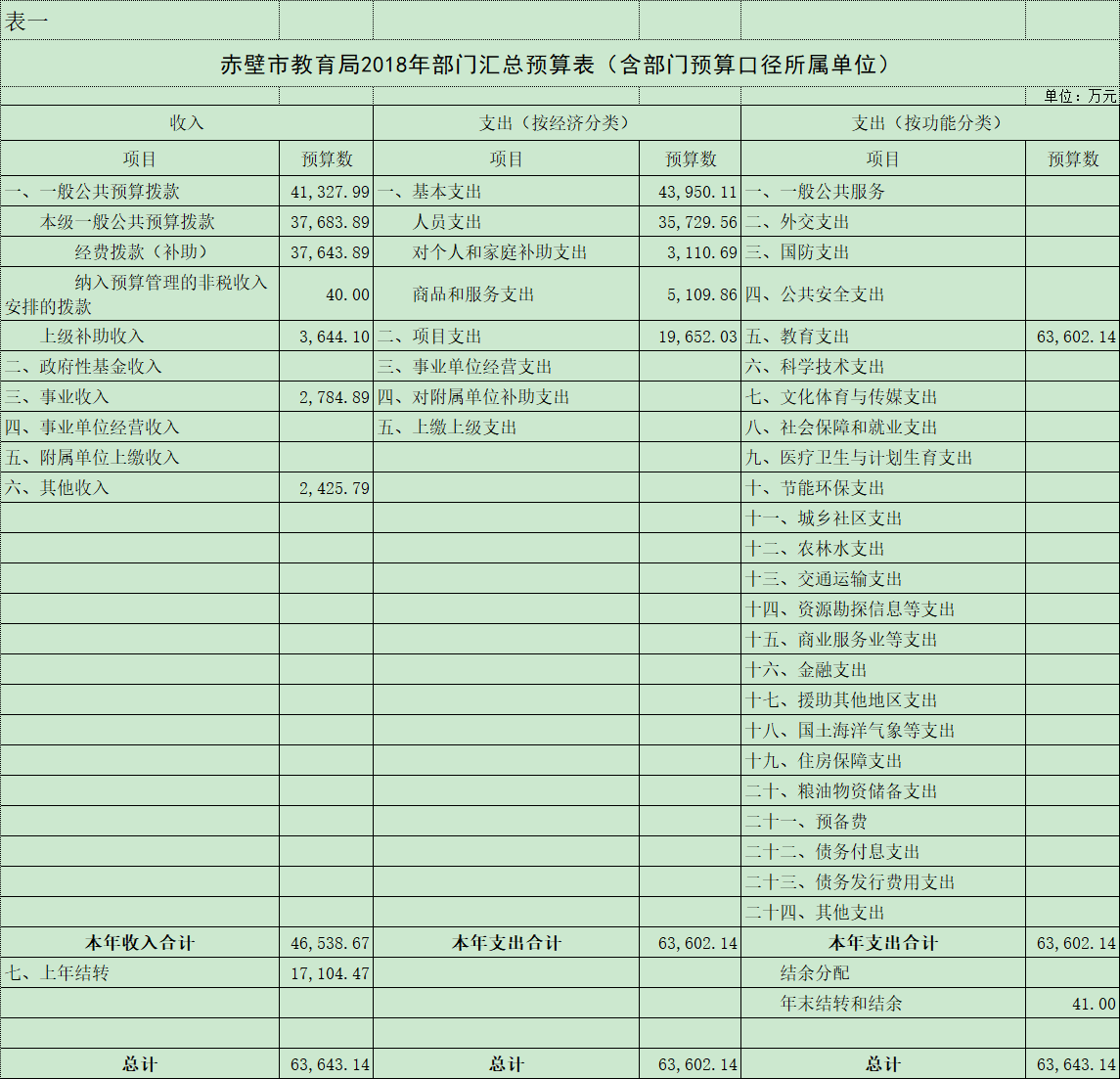 表一

赤壁市教育局2018年部门汇总预算表（含部门预算口径所属单位）

单位：万元

| 收入 | | 支出（按经济分类） | | 支出（按功能分类） | |
|---|---|---|---|---|---|
| 项目 | 预算数 | 项目 | 预算数 | 项目 | 预算数 |
| 一、一般公共预算拨款 | 41,327.99 | 一、基本支出 | 43,950.11 | 一、一般公共服务 | |
| 本级一般公共预算拨款 | 37,683.89 | 人员支出 | 35,729.56 | 二、外交支出 | |
| 经费拨款（补助） | 37,643.89 | 对个人和家庭补助支出 | 3,110.69 | 三、国防支出 | |
| 纳入预算管理的非税收入安排的拨款 | 40.00 | 商品和服务支出 | 5,109.86 | 四、公共安全支出 | |
| 上级补助收入 | 3,644.10 | 二、项目支出 | 19,652.03 | 五、教育支出 | 63,602.14 |
| 二、政府性基金收入 | | 三、事业单位经营支出 | | 六、科学技术支出 | |
| 三、事业收入 | 2,784.89 | 四、对附属单位补助支出 | | 七、文化体育与传媒支出 | |
| 四、事业单位经营收入 | | 五、上缴上级支出 | | 八、社会保障和就业支出 | |
| 五、附属单位上缴收入 | | | | 九、医疗卫生与计划生育支出 | |
| 六、其他收入 | 2,425.79 | | | 十、节能环保支出 | |
| | | | | 十一、城乡社区支出 | |
| | | | | 十二、农林水支出 | |
| | | | | 十三、交通运输支出 | |
| | | | | 十四、资源勘探信息等支出 | |
| | | | | 十五、商业服务业等支出 | |
| | | | | 十六、金融支出 | |
| | | | | 十七、援助其他地区支出 | |
| | | | | 十八、国土海洋气象等支出 | |
| | | | | 十九、住房保障支出 | |
| | | | | 二十、粮油物资储备支出 | |
| | | | | 二十一、预备费 | |
| | | | | 二十二、债务付息支出 | |
| | | | | 二十三、债务发行费用支出 | |
| | | | | 二十四、其他支出 | |
| 本年收入合计 | 46,538.67 | 本年支出合计 | 63,602.14 | 本年支出合计 | 63,602.14 |
| 七、上年结转 | 17,104.47 | | | 结余分配 | |
| | | | | 年末结转和结余 | 41.00 |
| | | | | | |
| 总计 | 63,643.14 | 总计 | 63,602.14 | 总计 | 63,643.14 |